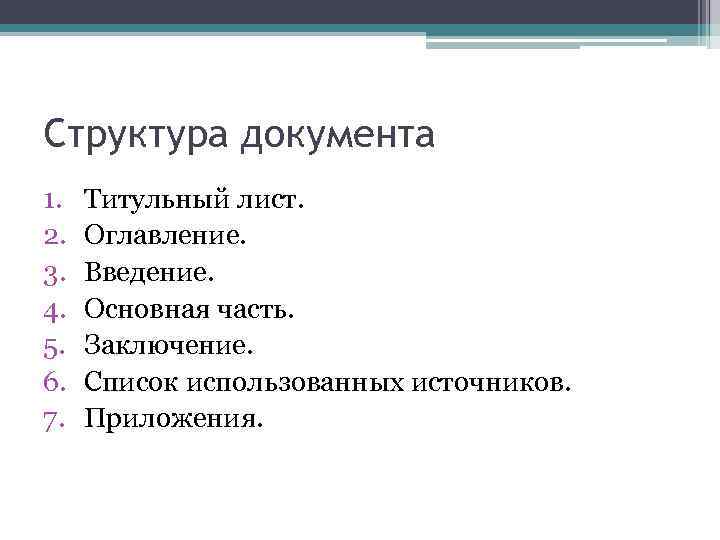 Структура документа

1. Титульный лист.
2. Оглавление.
3. Введение.
4. Основная часть.
5. Заключение.
6. Список использованных источников.
7. Приложения.